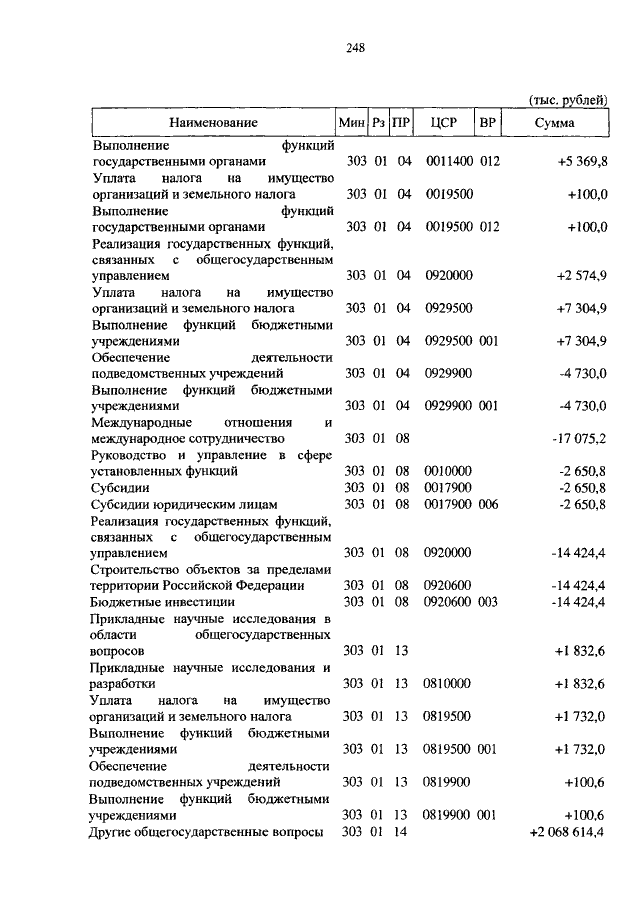 248

(тыс. рублей)

| Наименование | Мин | Рз | ПР | ЦСР | ВР | Сумма |
|---|---|---|---|---|---|---|
| Выполнение функций государственными органами | 303 | 01 | 04 | 0011400 | 012 | +5 369,8 |
| Уплата налога на имущество организаций и земельного налога | 303 | 01 | 04 | 0019500 | | +100,0 |
| Выполнение функций государственными органами | 303 | 01 | 04 | 0019500 | 012 | +100,0 |
| Реализация государственных функций, связанных с общегосударственным управлением | 303 | 01 | 04 | 0920000 | | +2 574,9 |
| Уплата налога на имущество организаций и земельного налога | 303 | 01 | 04 | 0929500 | | +7 304,9 |
| Выполнение функций бюджетными учреждениями | 303 | 01 | 04 | 0929500 | 001 | +7 304,9 |
| Обеспечение деятельности подведомственных учреждений | 303 | 01 | 04 | 0929900 | | -4 730,0 |
| Выполнение функций бюджетными учреждениями | 303 | 01 | 04 | 0929900 | 001 | -4 730,0 |
| Международные отношения и международное сотрудничество | 303 | 01 | 08 | | | -17 075,2 |
| Руководство и управление в сфере установленных функций | 303 | 01 | 08 | 0010000 | | -2 650,8 |
| Субсидии | 303 | 01 | 08 | 0017900 | | -2 650,8 |
| Субсидии юридическим лицам | 303 | 01 | 08 | 0017900 | 006 | -2 650,8 |
| Реализация государственных функций, связанных с общегосударственным управлением | 303 | 01 | 08 | 0920000 | | -14 424,4 |
| Строительство объектов за пределами территории Российской Федерации | 303 | 01 | 08 | 0920600 | | -14 424,4 |
| Бюджетные инвестиции | 303 | 01 | 08 | 0920600 | 003 | -14 424,4 |
| Прикладные научные исследования в области общегосударственных вопросов | 303 | 01 | 13 | | | +1 832,6 |
| Прикладные научные исследования и разработки | 303 | 01 | 13 | 0810000 | | +1 832,6 |
| Уплата налога на имущество организаций и земельного налога | 303 | 01 | 13 | 0819500 | | +1 732,0 |
| Выполнение функций бюджетными учреждениями | 303 | 01 | 13 | 0819500 | 001 | +1 732,0 |
| Обеспечение деятельности подведомственных учреждений | 303 | 01 | 13 | 0819900 | | +100,6 |
| Выполнение функций бюджетными учреждениями | 303 | 01 | 13 | 0819900 | 001 | +100,6 |
| Другие общегосударственные вопросы | 303 | 01 | 14 | | | +2 068 614,4 |